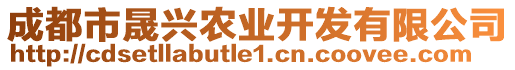 成都市晟兴农业开发有限公司
http://cdsetllabutle1.cn.coovee.com